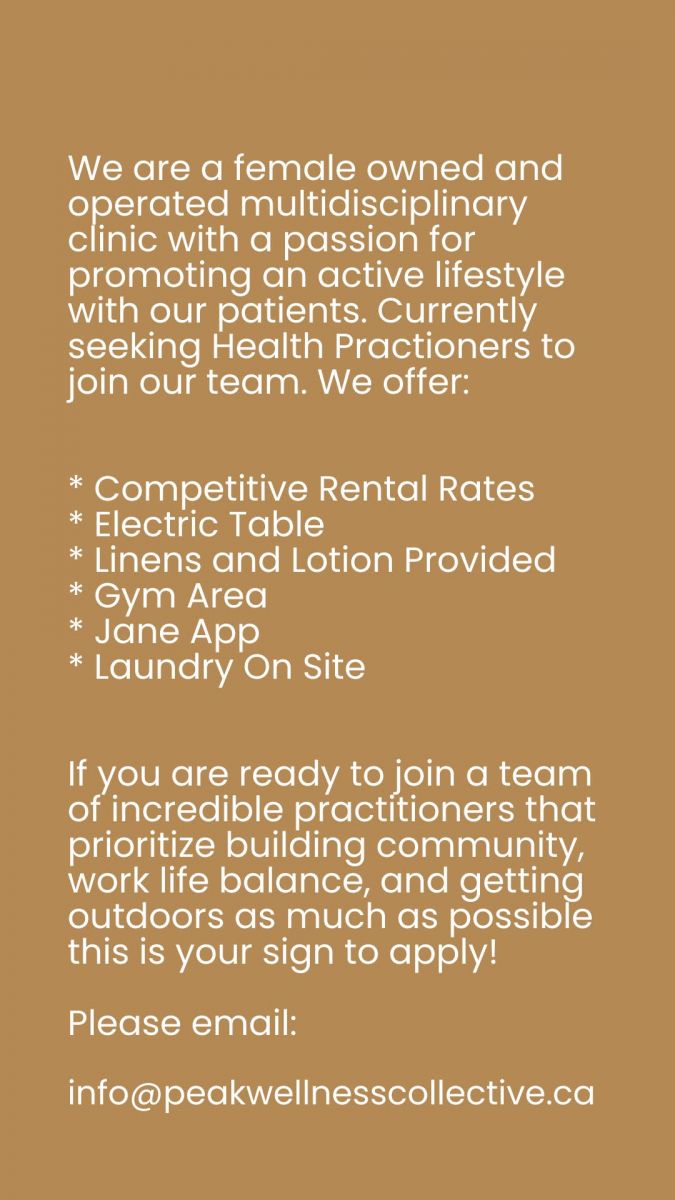 We are a female owned and operated multidisciplinary clinic with a passion for promoting an active lifestyle with our patients. Currently seeking Health Practioners to join our team. We offer:

* Competitive Rental Rates
* Electric Table
* Linens and Lotion Provided
* Gym Area
* Jane App
* Laundry On Site

If you are ready to join a team of incredible practitioners that prioritize building community, work life balance, and getting outdoors as much as possible this is your sign to apply!

Please email:

info@peakwellnesscollective.ca